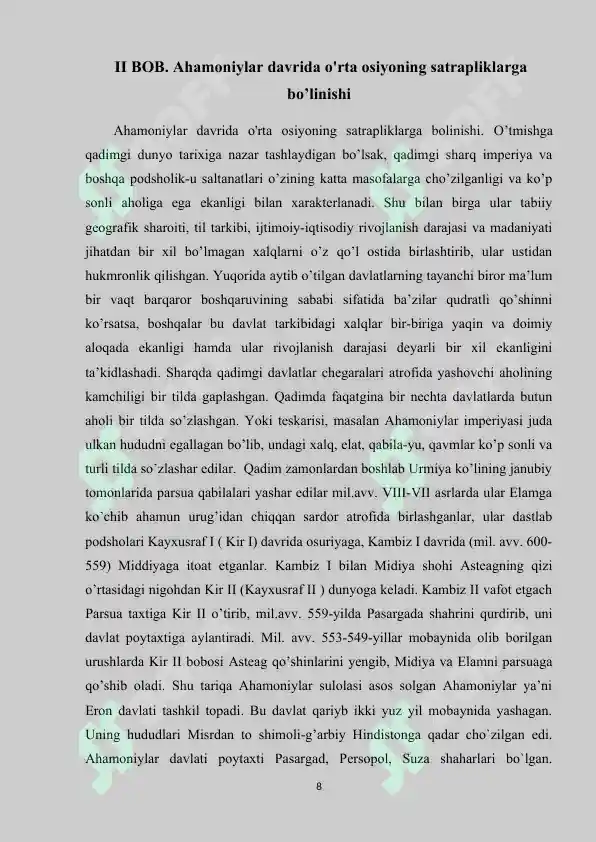 II BOB. Ahamoniylar davrida o'rta osiyoning satrapliklarga bo’linishi

Ahamoniylar davrida o'rta osiyoning satrapliklarga bolinishi. O’tmishga qadimgi dunyo tarixiga nazar tashlaydigan bo’lsak, qadimgi sharq imperiya va boshqa podsholik-u saltanatlari o’zining katta masofalarga cho’zilganligi va ko’p sonli aholiga ega ekanligi bilan xarakterlanadi. Shu bilan birga ular tabiiy geografik sharoiti, til tarkibi, ijtimoiy-iqtisodiy rivojlanish darajasi va madaniyati jihatdan bir xil bo’lmagan xalqlarni o’z qo’l ostida birlashtirib, ular ustidan hukmronlik qilishgan. Yuqorida aytib o’tilgan davlatlarning tayanchi biror ma’lum bir vaqt barqaror boshqaruvining sababi sifatida ba’zilar qudratli qo’shinni ko’rsatsa, boshqalar bu davlat tarkibidagi xalqlar bir-biriga yaqin va doimiy aloqada ekanligi hamda ular rivojlanish darajasi deyarli bir xil ekanligini ta’kidlashadi. Sharqda qadimgi davlatlar chegaralari atrofida yashovchi aholining kamchiligi bir tilda gaplashgan. Qadimda faqatgina bir nechta davlatlarda butun aholi bir tilda so’zlashgan. Yoki teskarisi, masalan Ahamoniylar imperiyasi juda ulkan hududni egallagan bo’lib, undagi xalq, elat, qabila-yu, qavmlar ko’p sonli va turli tilda so’zlashar edilar. Qadim zamonlardan boshlab Urmiya ko’lining janubiy tomonlarida parsua qabilalari yashar edilar mil.avv. VIII-VII asrlarda ular Elamga ko`chib ahamun urug’idan chiqqan sardor atrofida birlashganlar, ular dastlab podsholari Kayxusraf I ( Kir I) davrida osuriyaga, Kambiz I davrida (mil. avv. 600-559) Middiyaga itoat etganlar. Kambiz I bilan Midiya shohi Asteagning qizi o’rtasidagi nigohdan Kir II (Kayxusraf II ) dunyoga keladi. Kambiz II vafot etgach Parsua taxtiga Kir II o’tirib, mil.avv. 559-yilda Pasargada shahrini qurdirib, uni davlat poytaxtiga aylantiradi. Mil. avv. 553-549-yillar mobaynida olib borilgan urushlarda Kir II bobosi Asteag qo’shinlarini yengib, Midiya va Elamni parsuaga qo’shib oladi. Shu tariqa Ahamoniylar sulolasi asos solgan Ahamoniylar ya’ni Eron davlati tashkil topadi. Bu davlat qariyb ikki yuz yil mobaynida yashagan. Uning hududlari Misrdan to shimoli-g’arbiy Hindistonga qadar cho`zilgan edi. Ahamoniylar davlati poytaxti Pasargad, Persopol, Suza shaharlari bo`lgan.

8